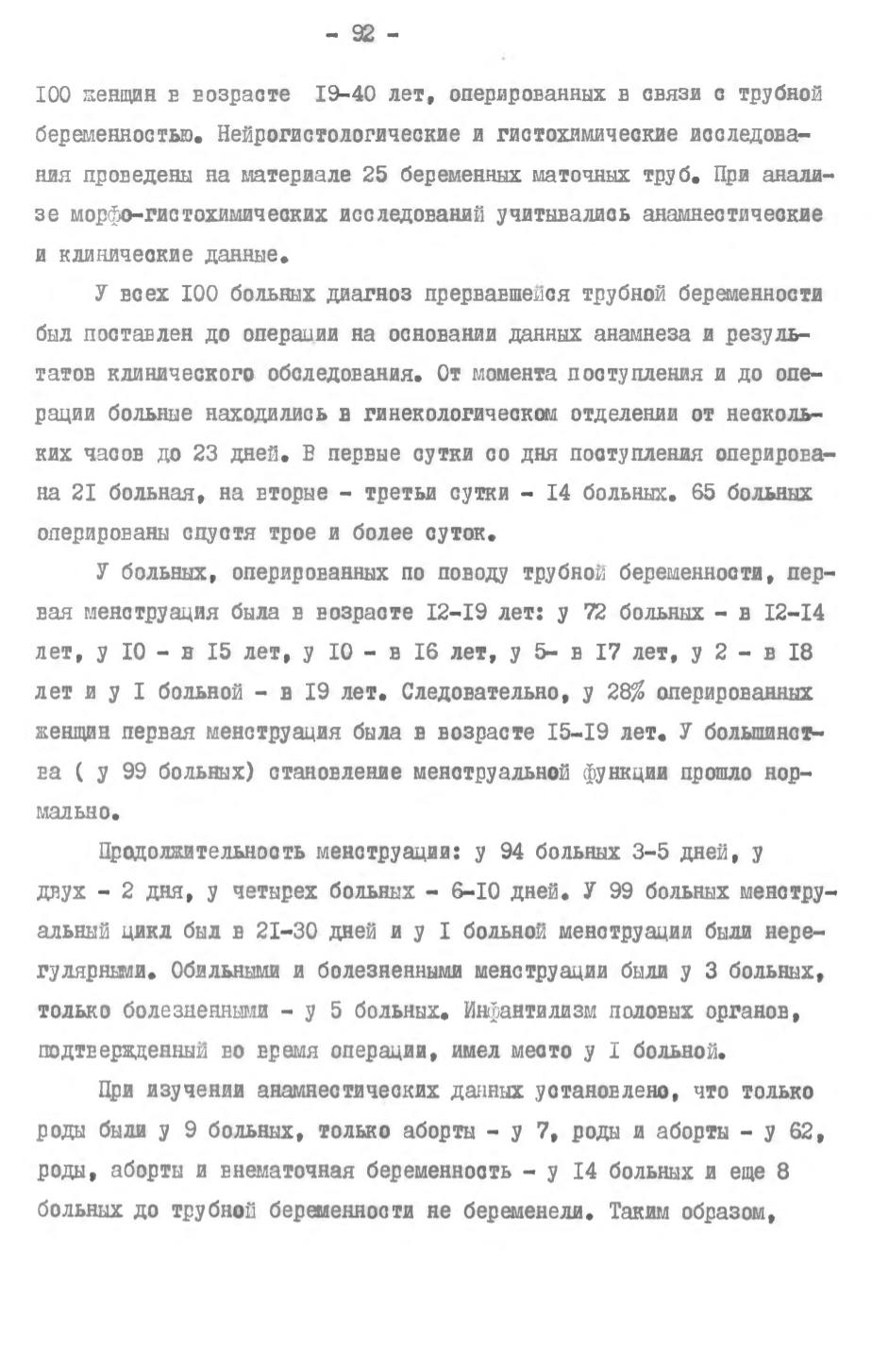 - 92 -

I00 женщин в возрасте I9-40 лет, оперированных в связи с трубной беременностью. Нейрогистологические и гистохимические исследования проведены на материале 25 беременных маточных труб. При анализе морфо-гистохимических исследований учитывались анамнестические и клинические данные.

У всех I00 больных диагноз прервавшейся трубной беременности был поставлен до операции на основании данных анамнеза и результатов клинического обследования. От момента поступления и до операции больные находились в гинекологическом отделении от нескольких часов до 23 дней. В первые сутки со дня поступления оперирована 2I больная, на вторые - третьи сутки - I4 больных. 65 больных оперированы спустя трое и более суток.

У больных, оперированных по поводу трубной беременности, первая менструация была в возрасте I2-I9 лет: у 72 больных - в I2-I4 лет, у I0 - в I5 лет, у I0 - в I6 лет, у 5- в I7 лет, у 2 - в I8 лет и у I больной - в I9 лет. Следовательно, у 28% оперированных женщин первая менструация была в возрасте I5-I9 лет. У большинства ( у 99 больных) становление менструальной функции прошло нормально.

Продолжительность менструации: у 94 больных 3-5 дней, у двух - 2 дня, у четырех больных - 6-I0 дней. У 99 больных менструальный цикл был в 2I-30 дней и у I больной менструации были нерегулярными. Обильными и болезненными менструации были у 3 больных, только болезненными - у 5 больных. Инфантилизм половых органов, подтвержденный во время операции, имел место у I больной.

При изучении анамнестических данных установлено, что только роды были у 9 больных, только аборты - у 7, роды и аборты - у 62, роды, аборты и внематочная беременность - у I4 больных и еще 8 больных до трубной беременности не беременели. Таким образом,